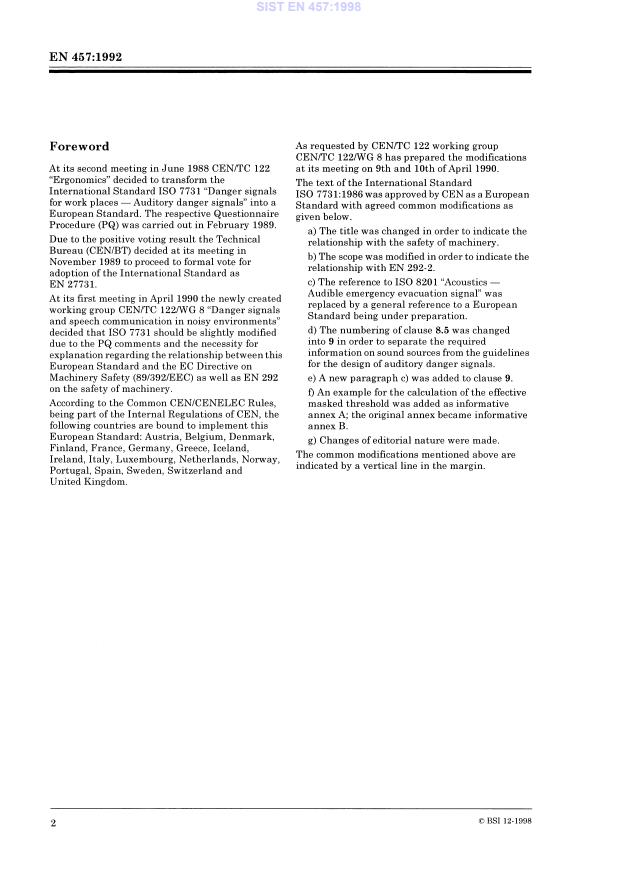 SIST EN 457:1998

EN 457:1992

Foreword

At its second meeting in June 1988 CEN/TC 122 "Ergonomics" decided to transform the International Standard ISO 7731 "Danger signals for work places — Auditory danger signals" into a European Standard. The respective Questionnaire Procedure (PQ) was carried out in February 1989.

Due to the positive voting result the Technical Bureau (CEN/BT) decided at its meeting in November 1989 to proceed to formal vote for adoption of the International Standard as EN 27731.

At its first meeting in April 1990 the newly created working group CEN/TC 122/WG 8 "Danger signals and speech communication in noisy environments" decided that ISO 7731 should be slightly modified due to the PQ comments and the necessity for explanation regarding the relationship between this European Standard and the EC Directive on Machinery Safety (89/392/EEC) as well as EN 292 on the safety of machinery.

According to the Common CEN/CENELEC Rules, being part of the Internal Regulations of CEN, the following countries are bound to implement this European Standard: Austria, Belgium, Denmark, Finland, France, Germany, Greece, Iceland, Ireland, Italy, Luxembourg, Netherlands, Norway, Portugal, Spain, Sweden, Switzerland and United Kingdom.

As requested by CEN/TC 122 working group CEN/TC 122/WG 8 has prepared the modifications at its meeting on 9th and 10th of April 1990.

The text of the International Standard ISO 7731:1986 was approved by CEN as a European Standard with agreed common modifications as given below.

a) The title was changed in order to indicate the relationship with the safety of machinery.

b) The scope was modified in order to indicate the relationship with EN 292-2.

c) The reference to ISO 8201 "Acoustics — Audible emergency evacuation signal" was replaced by a general reference to a European Standard being under preparation.

d) The numbering of clause 8.5 was changed into 9 in order to separate the required information on sound sources from the guidelines for the design of auditory danger signals.

e) A new paragraph c) was added to clause 9.

f) An example for the calculation of the effective masked threshold was added as informative annex A; the original annex became informative annex B.

g) Changes of editorial nature were made.

The common modifications mentioned above are indicated by a vertical line in the margin.

2

© BSI 12-1998